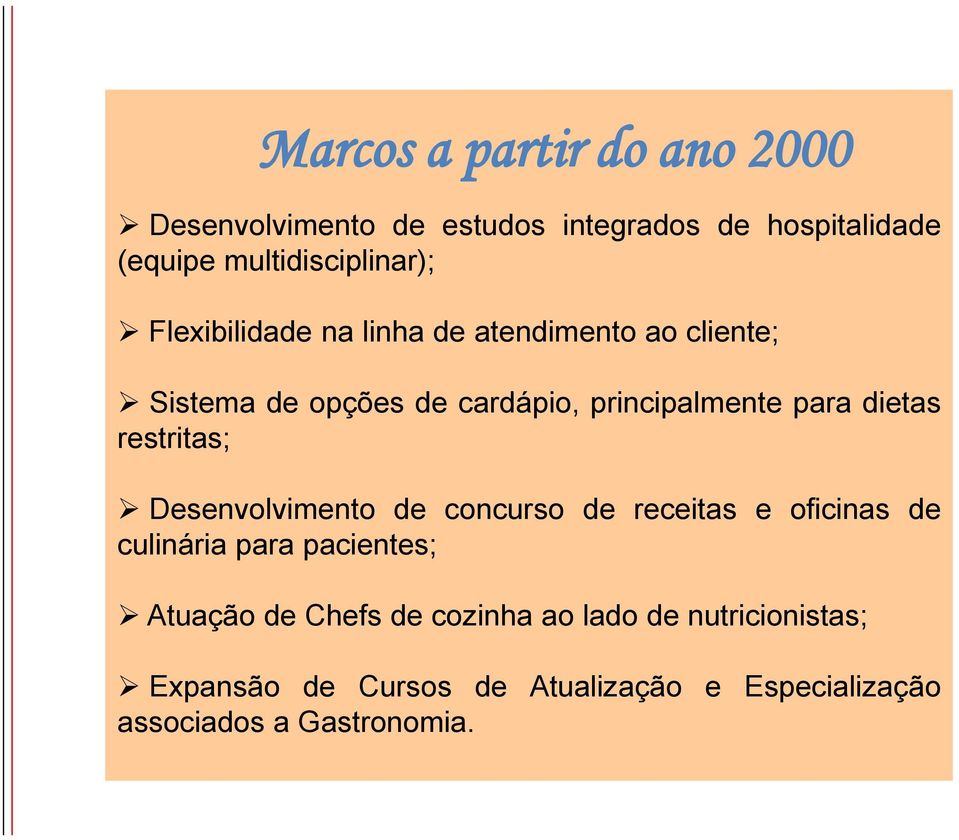 Marcos a partir do ano 2000

➢ Desenvolvimento de estudos integrados de hospitalidade (equipe multidisciplinar);

➢ Flexibilidade na linha de atendimento ao cliente;

➢ Sistema de opções de cardápio, principalmente para dietas restritas;

➢ Desenvolvimento de concurso de receitas e oficinas de culinária para pacientes;

➢ Atuação de Chefs de cozinha ao lado de nutricionistas;

➢ Expansão de Cursos de Atualização e Especialização associados a Gastronomia.